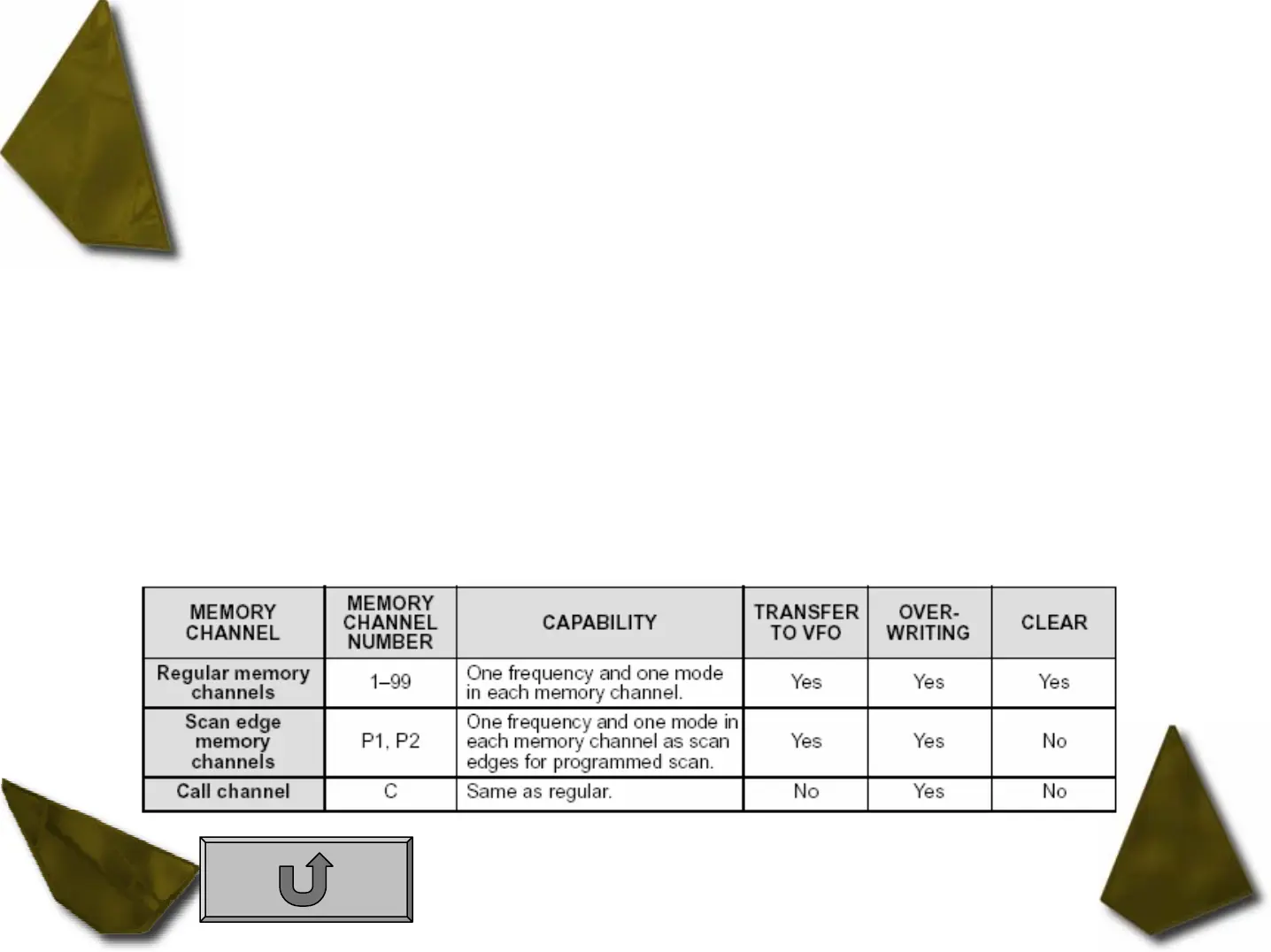 | MEMORY CHANNEL | MEMORY CHANNEL NUMBER | CAPABILITY | TRANSFER TO VFO | OVER-WRITING | CLEAR |
|---|---|---|---|---|---|
| Regular memory channels | 1–99 | One frequency and one mode in each memory channel. | Yes | Yes | Yes |
| Scan edge memory channels | P1, P2 | One frequency and one mode in each memory channel as scan edges for programmed scan. | Yes | Yes | No |
| Call channel | C | Same as regular. | No | Yes | No |